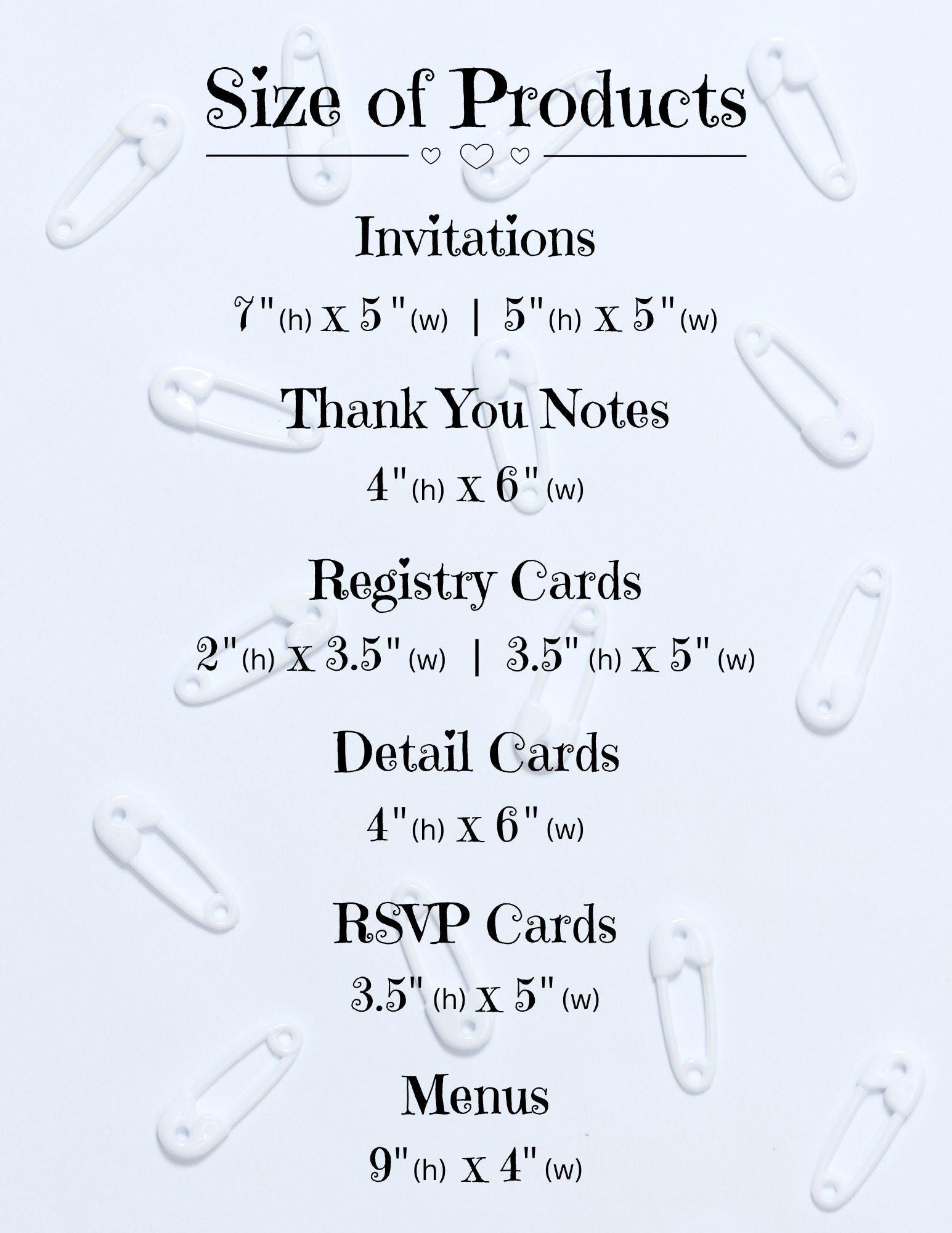 Size of Products

Invitations

7"(h) x 5"(w) | 5"(h) x 5"(w)

Thank You Notes

4"(h) x 6"(w)

Registry Cards

2"(h) x 3.5"(w) | 3.5"(h) x 5"(w)

Detail Cards

4"(h) x 6"(w)

RSVP Cards

3.5"(h) x 5"(w)

Menus

9"(h) x 4"(w)